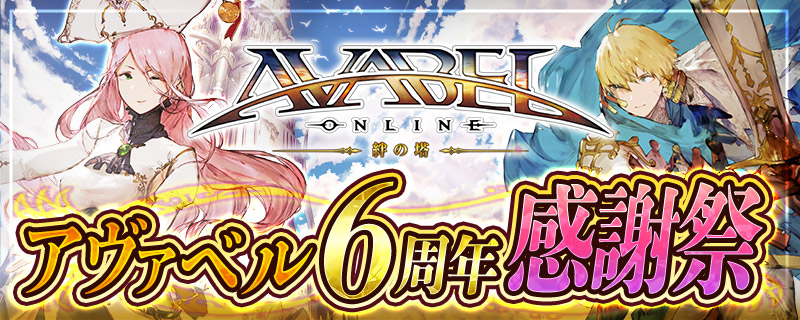 AVABEL
ONLINE
絆の塔

アヴァベル6周年感謝祭